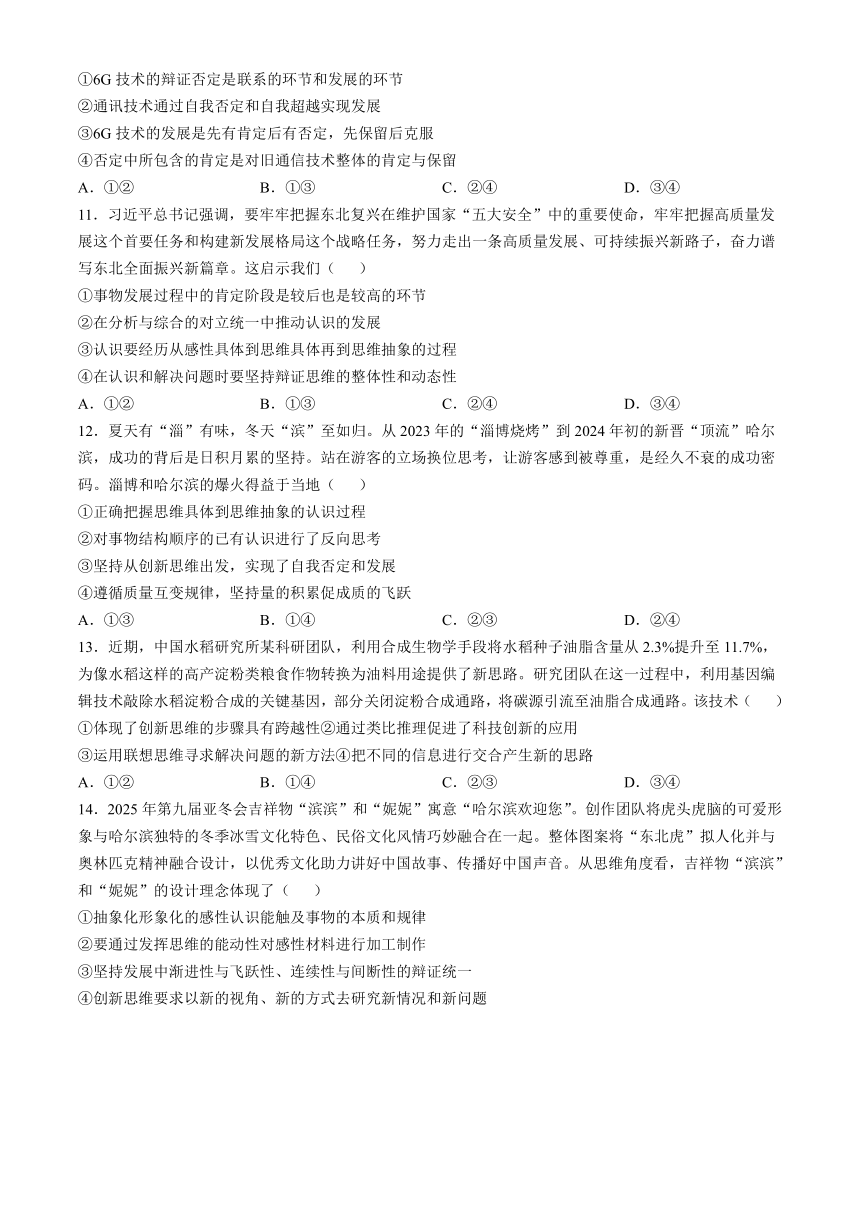 ①6G 技术的辩证否定是联系的环节和发展的环节
②通讯技术通过自我否定和自我超越实现发展
③6G 技术的发展是先有肯定后有否定，先保留后克服
④否定中所包含的肯定是对旧通信技术整体的肯定与保留
A．①②　　B．①③　　C．②④　　D．③④

11．习近平总书记强调，要牢牢把握东北复兴在维护国家“五大安全”中的重要使命，牢牢把握高质量发展这个首要任务和构建新发展格局这个战略任务，努力走出一条高质量发展、可持续振兴新路子，奋力谱写东北全面振兴新篇章。这启示我们（　　）
①事物发展过程中的肯定阶段是较后也是较高的环节
②在分析与综合的对立统一中推动认识的发展
③认识要经历从感性具体到思维具体再到思维抽象的过程
④在认识和解决问题时要坚持辩证思维的整体性和动态性
A．①②　　B．①③　　C．②④　　D．③④

12．夏天有“淄”有味，冬天“滨”至如归。从 2023 年的“淄博烧烤”到 2024 年初的新晋“顶流”哈尔滨，成功的背后是日积月累的坚持。站在游客的立场换位思考，让游客感到被尊重，是经久不衰的成功密码。淄博和哈尔滨的爆火得益于当地（　　）
①正确把握思维具体到思维抽象的认识过程
②对事物结构顺序的已有认识进行了反向思考
③坚持从创新思维出发，实现了自我否定和发展
④遵循质量互变规律，坚持量的积累促成质的飞跃
A．①③　　B．①④　　C．②③　　D．②④

13．近期，中国水稻研究所某科研团队，利用合成生物学手段将水稻种子油脂含量从 2.3%提升至 11.7%，为像水稻这样的高产淀粉类粮食作物转换为油料用途提供了新思路。研究团队在这一过程中，利用基因编辑技术敲除水稻淀粉合成的关键基因，部分关闭淀粉合成通路，将碳源引流至油脂合成通路。该技术（　　）
①体现了创新思维的步骤具有跨越性②通过类比推理促进了科技创新的应用
③运用联想思维寻求解决问题的新方法④把不同的信息进行交合产生新的思路
A．①②　　B．①④　　C．②③　　D．③④

14．2025 年第九届亚冬会吉祥物“滨滨”和“妮妮”寓意“哈尔滨欢迎您”。创作团队将虎头虎脑的可爱形象与哈尔滨独特的冬季冰雪文化特色、民俗文化风情巧妙融合在一起。整体图案将“东北虎”拟人化并与奥林匹克精神融合设计，以优秀文化助力讲好中国故事、传播好中国声音。从思维角度看，吉祥物“滨滨”和“妮妮”的设计理念体现了（　　）
①抽象化形象化的感性认识能触及事物的本质和规律
②要通过发挥思维的能动性对感性材料进行加工制作
③坚持发展中渐进性与飞跃性、连续性与间断性的辩证统一
④创新思维要求以新的视角、新的方式去研究新情况和新问题